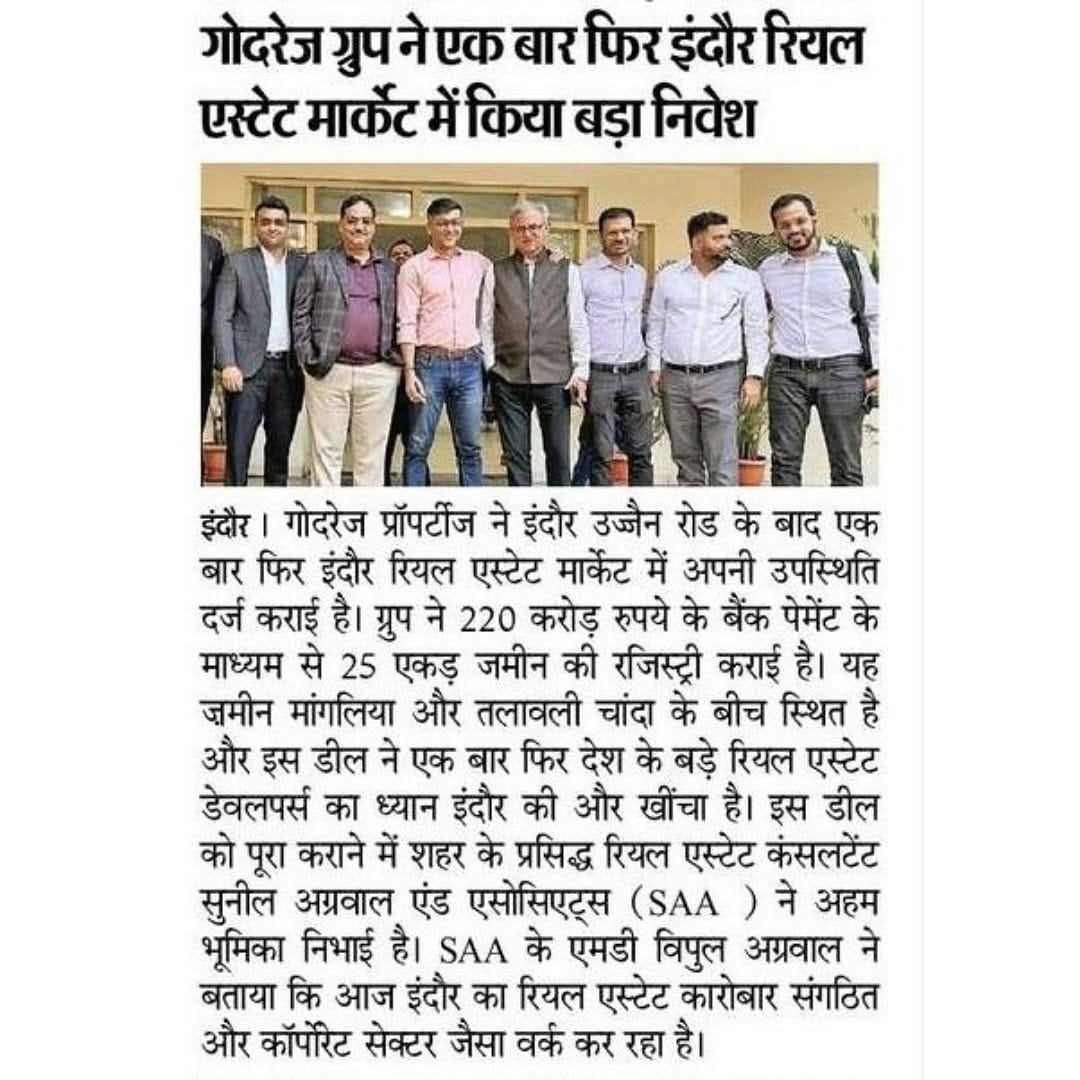 गोदरेज ग्रुप ने एक बार फिर इंदौर रियल एस्टेट मार्केट में किया बड़ा निवेश

इंदौर। गोदरेज प्रॉपर्टीज ने इंदौर उज्जैन रोड के बाद एक बार फिर इंदौर रियल एस्टेट मार्केट में अपनी उपस्थिति दर्ज कराई है। ग्रुप ने 220 करोड़ रुपये के बैंक पेमेंट के माध्यम से 25 एकड़ जमीन की रजिस्ट्री कराई है। यह जमीन मांगलिया और तलावली चांदा के बीच स्थित है और इस डील ने एक बार फिर देश के बड़े रियल एस्टेट डेवलपर्स का ध्यान इंदौर की और खींचा है। इस डील को पूरा कराने में शहर के प्रसिद्ध रियल एस्टेट कंसलटेंट सुनील अग्रवाल एंड एसोसिएट्स (SAA ) ने अहम भूमिका निभाई है। SAA के एमडी विपुल अग्रवाल ने बताया कि आज इंदौर का रियल एस्टेट कारोबार संगठित और कॉर्पोरेट सेक्टर जैसा वर्क कर रहा है।